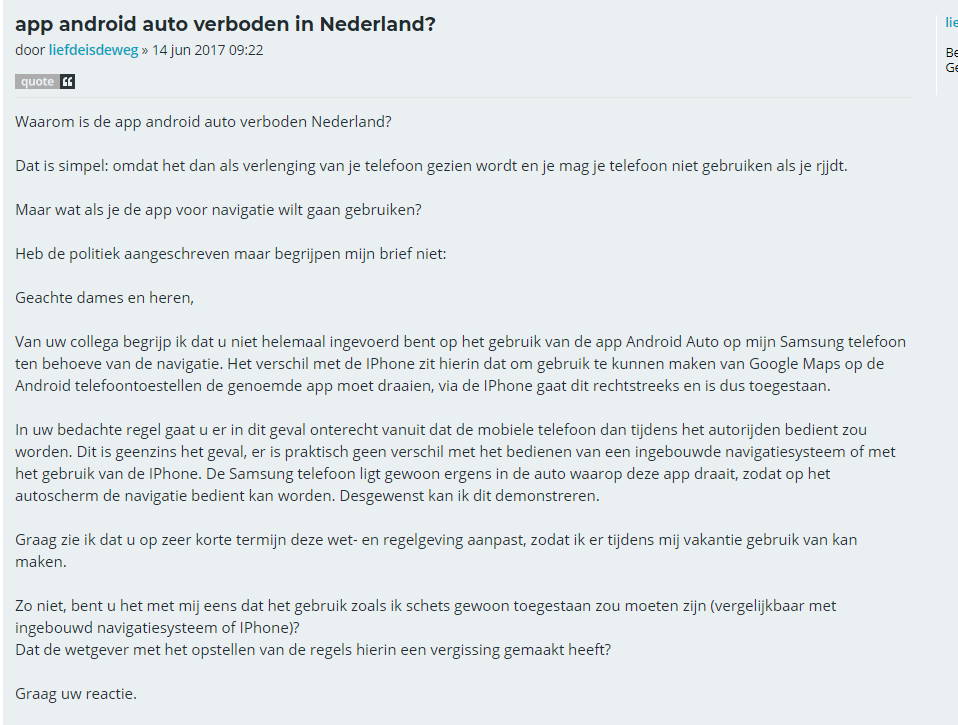 app android auto verboden in Nederland?
door liefdeisdeweg » 14 jun 2017 09:22

quote

Waarom is de app android auto verboden Nederland?

Dat is simpel: omdat het dan als verlenging van je telefoon gezien wordt en je mag je telefoon niet gebruiken als je rjjdt.

Maar wat als je de app voor navigatie wilt gaan gebruiken?

Heb de politiek aangeschreven maar begrijpen mijn brief niet:

Geachte dames en heren,

Van uw collega begrijp ik dat u niet helemaal ingevoerd bent op het gebruik van de app Android Auto op mijn Samsung telefoon ten behoeve van de navigatie. Het verschil met de IPhone zit hierin dat om gebruik te kunnen maken van Google Maps op de Android telefoontoestellen de genoemde app moet draaien, via de IPhone gaat dit rechtstreeks en is dus toegestaan.

In uw bedachte regel gaat u er in dit geval onterecht vanuit dat de mobiele telefoon dan tijdens het autorijden bedient zou worden. Dit is geenzins het geval, er is praktisch geen verschil met het bedienen van een ingebouwde navigatiesysteem of met het gebruik van de IPhone. De Samsung telefoon ligt gewoon ergens in de auto waarop deze app draait, zodat op het autoscherm de navigatie bedient kan worden. Desgewenst kan ik dit demonstreren.

Graag zie ik dat u op zeer korte termijn deze wet- en regelgeving aanpast, zodat ik er tijdens mij vakantie gebruik van kan maken.

Zo niet, bent u het met mij eens dat het gebruik zoals ik schets gewoon toegestaan zou moeten zijn (vergelijkbaar met ingebouwd navigatiesysteem of IPhone)?
Dat de wetgever met het opstellen van de regels hierin een vergissing gemaakt heeft?

Graag uw reactie.

lie
Be
Ge